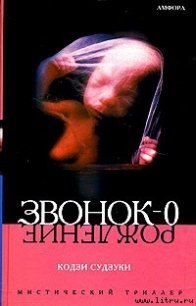 АМФОРА

ЗВОНОК-0

РОЖДЕНИЕ

КОДЗИ СУДЗУКИ

МИСТИЧЕСКИЙ ТРИЛЛЕР

www.litru.ru